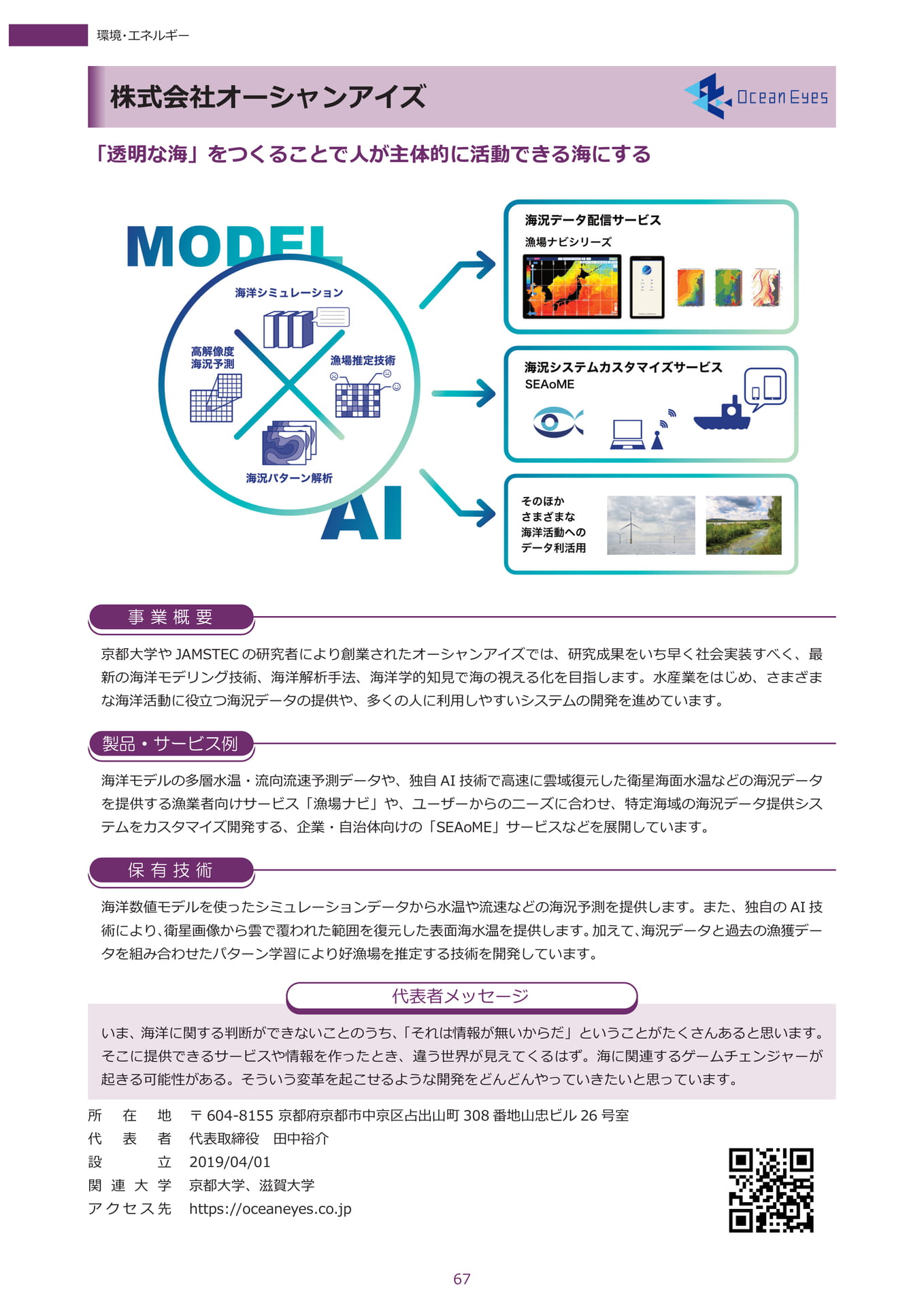 環境・エネルギー

株式会社オーシャンアイズ

Ocean Eyes

「透明な海」をつくることで人が主体的に活動できる海にする

MODEL

海洋シミュレーション

高解像度
海況予測

漁場推定技術

海況パターン解析

AI

海況データ配信サービス
漁場ナビシリーズ

海況システムカスタマイズサービス
SEAoME

そのほか
さまざまな
海洋活動への
データ利活用

事業概要

京都大学やJAMSTECの研究者により創業されたオーシャンアイズでは、研究成果をいち早く社会実装すべく、最新の海洋モデリング技術、海洋解析手法、海洋学的知見で海の視える化を目指します。水産業をはじめ、さまざまな海洋活動に役立つ海況データの提供や、多くの人に利用しやすいシステムの開発を進めています。

製品・サービス例

海洋モデルの多層水温・流向流速予測データや、独自AI技術で高速に雲域復元した衛星海面水温などの海況データを提供する漁業者向けサービス「漁場ナビ」や、ユーザーからのニーズに合わせ、特定海域の海況データ提供システムをカスタマイズ開発する、企業・自治体向けの「SEAoME」サービスなどを展開しています。

保有技術

海洋数値モデルを使ったシミュレーションデータから水温や流速などの海況予測を提供します。また、独自のAI技術により、衛星画像から雲で覆われた範囲を復元した表面海水温を提供します。加えて、海況データと過去の漁獲データを組み合わせたパターン学習により好漁場を推定する技術を開発しています。

代表者メッセージ

いま、海洋に関する判断ができないことのうち、「それは情報が無いからだ」ということがたくさんあると思います。そこに提供できるサービスや情報を作ったとき、違う世界が見えてくるはず。海に関連するゲームチェンジャーが起きる可能性がある。そういう変革を起こせるような開発をどんどんやっていきたいと思っています。

所在地 〒604-8155 京都府京都市中京区占出山町308番地山忠ビル26号室
代表者 代表取締役 田中裕介
設立 2019/04/01
関連大学 京都大学、滋賀大学
アクセス先 https://oceaneyes.co.jp

67